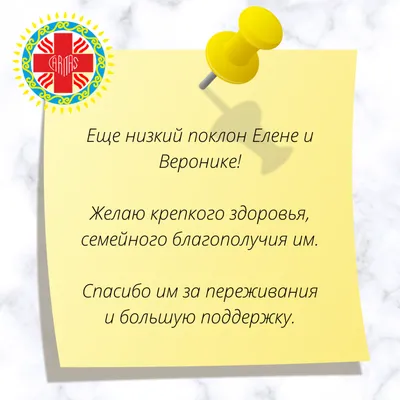 CARITAS

Еще низкий поклон Елене и Веронике!

Желаю крепкого здоровья, семейного благополучия им.

Спасибо им за переживания и большую поддержку.